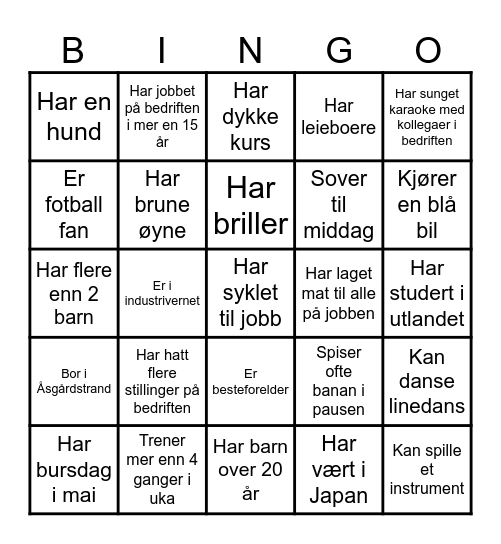 | B | I | N | G | O |
|---|---|---|---|---|
| Har en hund | Har jobbet på bedriften i mer en 15 år | Har dykke kurs | Har leieboere | Har sunget karaoke med kollegaer i bedriften |
| Er fotball fan | Har brune øyne | Har briller | Sover til middag | Kjører en blå bil |
| Har flere enn 2 barn | Er i industrivernet | Har syklet til jobb | Har laget mat til alle på jobben | Har studert i utlandet |
| Bor i Åsgårdstrand | Har hatt flere stillinger på bedriften | Er besteforelder | Spiser ofte banan i pausen | Kan danse linedans |
| Har bursdag i mai | Trener mer enn 4 ganger i uka | Har barn over 20 år | Har vært i Japan | Kan spille et instrument |